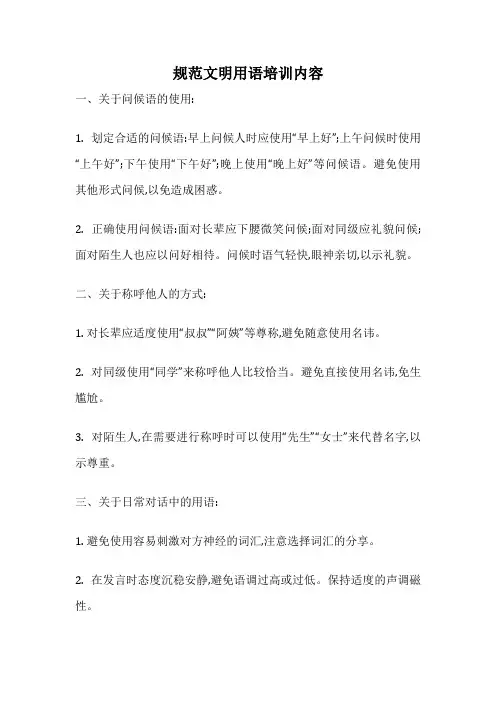 规范文明用语培训内容

一、关于问候语的使用:

1. 划定合适的问候语:早上问候人时应使用“早上好”;上午问候时使用“上午好”;下午使用“下午好”;晚上使用“晚上好”等问候语。避免使用其他形式问候,以免造成困惑。

2. 正确使用问候语:面对长辈应下腰微笑问候;面对同级应礼貌问候;面对陌生人也应以问好相待。问候时语气轻快,眼神亲切,以示礼貌。

二、关于称呼他人的方式:

1. 对长辈应适度使用“叔叔”“阿姨”等尊称,避免随意使用名讳。

2. 对同级使用“同学”来称呼他人比较恰当。避免直接使用名讳,免生尴尬。

3. 对陌生人,在需要进行称呼时可以使用“先生”“女士”来代替名字,以示尊重。

三、关于日常对话中的用语:

1. 避免使用容易刺激对方神经的词汇,注意选择词汇的分享。

2. 在发言时态度沉稳安静,避免语调过高或过低。保持适度的声调磁性。